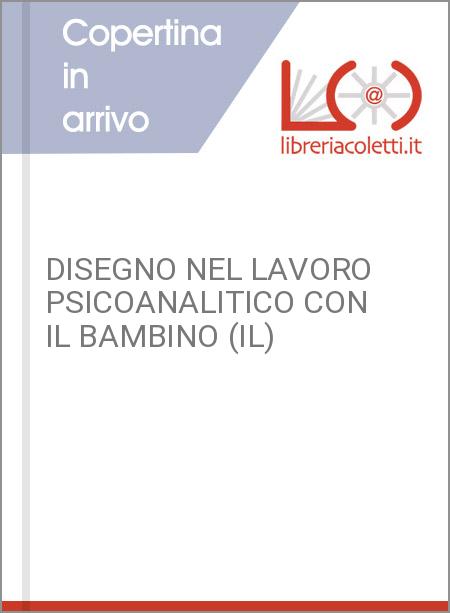 Copertina in arrivo

@

libreriacoletti.it

DISEGNO NEL LAVORO PSICOANALITICO CON IL BAMBINO (IL)